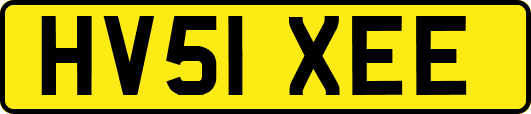 HV51 XEE